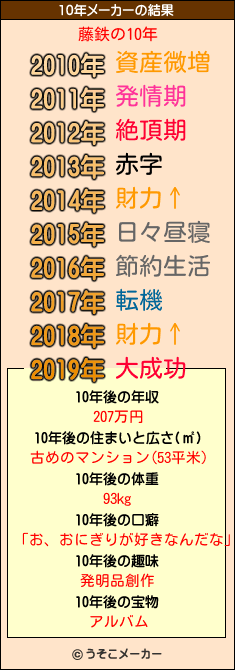 10年メーカーの結果

藤鉄の10年

2010年 資産微増
2011年 発情期
2012年 絶頂期
2013年 赤字
2014年 財力↑
2015年 日々昼寝
2016年 節約生活
2017年 転機
2018年 財力↑
2019年 大成功

10年後の年収
207万円
10年後の住まいと広さ(㎡)
古めのマンション(53平米)
10年後の体重
93kg
10年後の口癖
「お、おにぎりが好きなんだな」
10年後の趣味
発明品創作
10年後の宝物
アルバム

© うそこメーカー